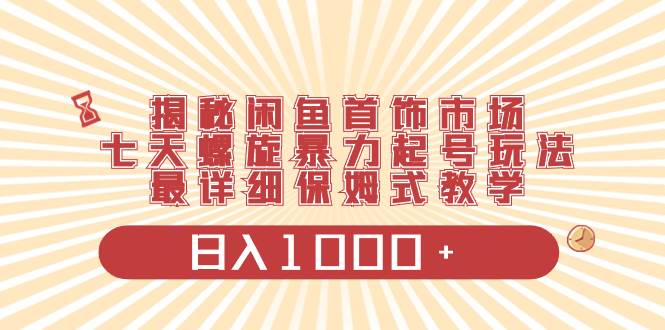 揭秘闲鱼首饰市场
七天螺旋暴力起号玩法
最详细保姆式教学

日入1000+